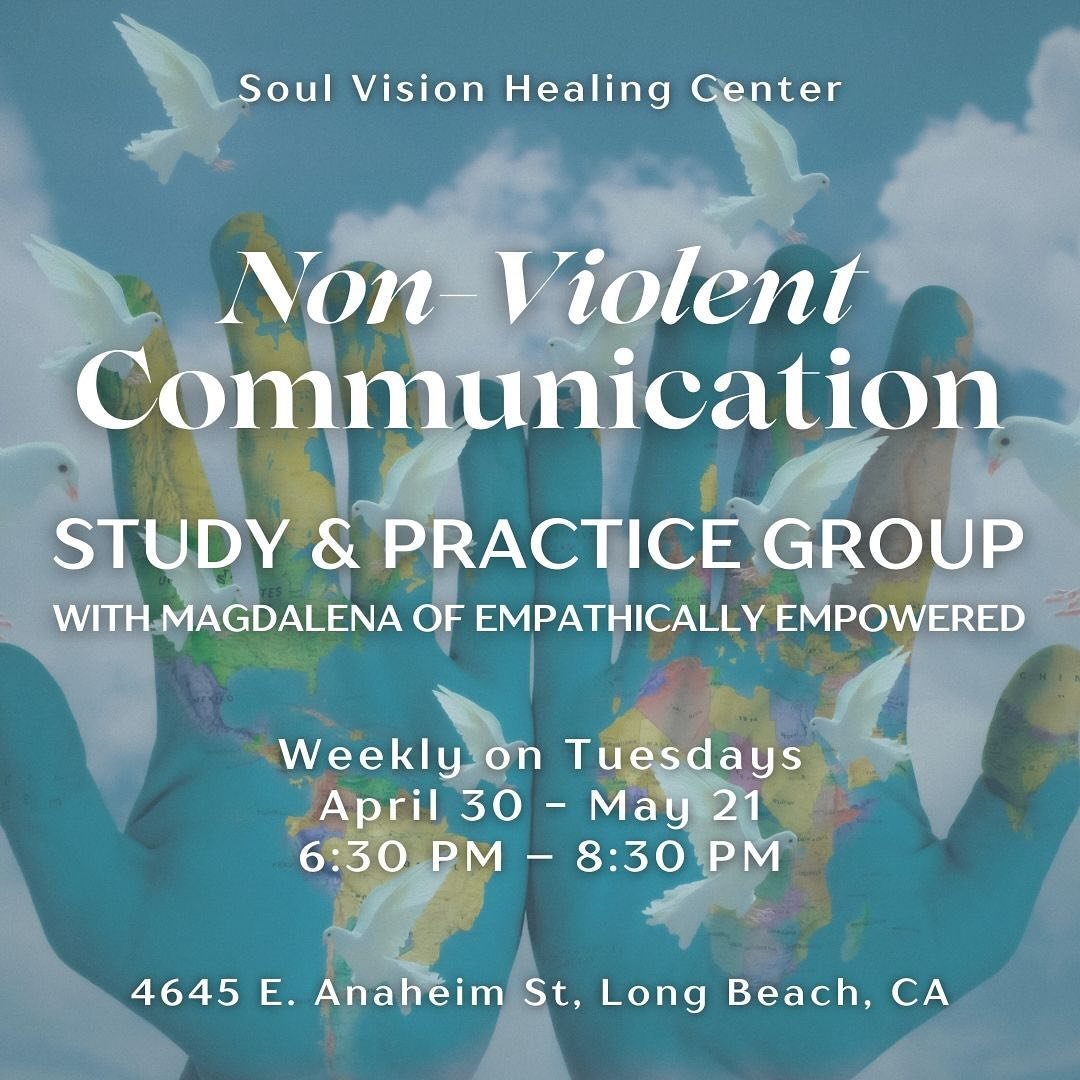 Soul Vision Healing Center

Non-Violent Communication

STUDY & PRACTICE GROUP

WITH MAGDALENA OF EMPATHICALLY EMPOWERED

Weekly on Tuesdays
April 30 - May 21
6:30 PM – 8:30 PM

4645 E. Anaheim St, Long Beach, CA